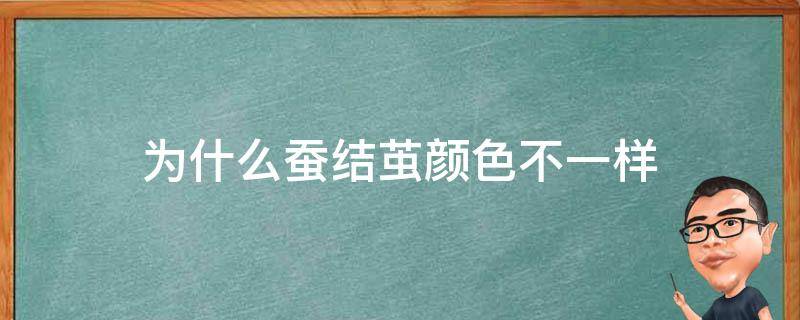 为什么蚕结茧颜色不一样